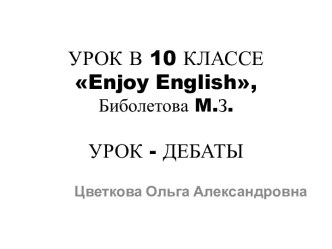 УРОК В 10 КЛАССЕ
«Enjoy English»,
Биболетова М.З.

УРОК - ДЕБАТЫ

Цветкова Ольга Александровна